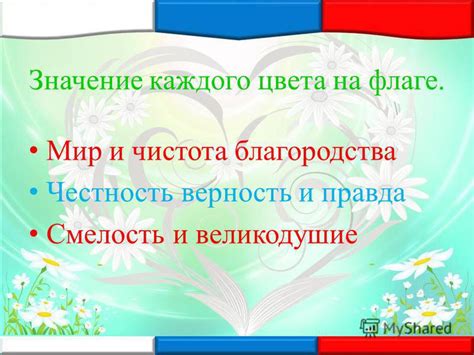 Значение каждого цвета на флаге.

• Мир и чистота благородства
• Честность верность и правда
• Смелость и великодушие

MyShared